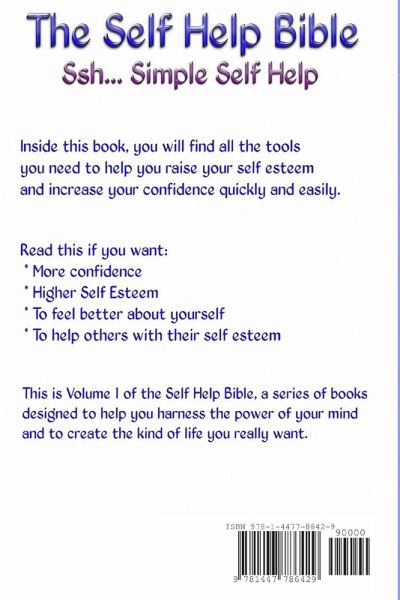 The Self Help Bible
Ssh... Simple Self Help

Inside this book, you will find all the tools you need to help you raise your self esteem and increase your confidence quickly and easily.

Read this if you want:
* More confidence
* Higher Self Esteem
* To feel better about yourself
* To help others with their self esteem

This is Volume 1 of the Self Help Bible, a series of books designed to help you harness the power of your mind and to create the kind of life you really want.

ISBN 978-1-4477-8642-9
90000
9 781447 786429